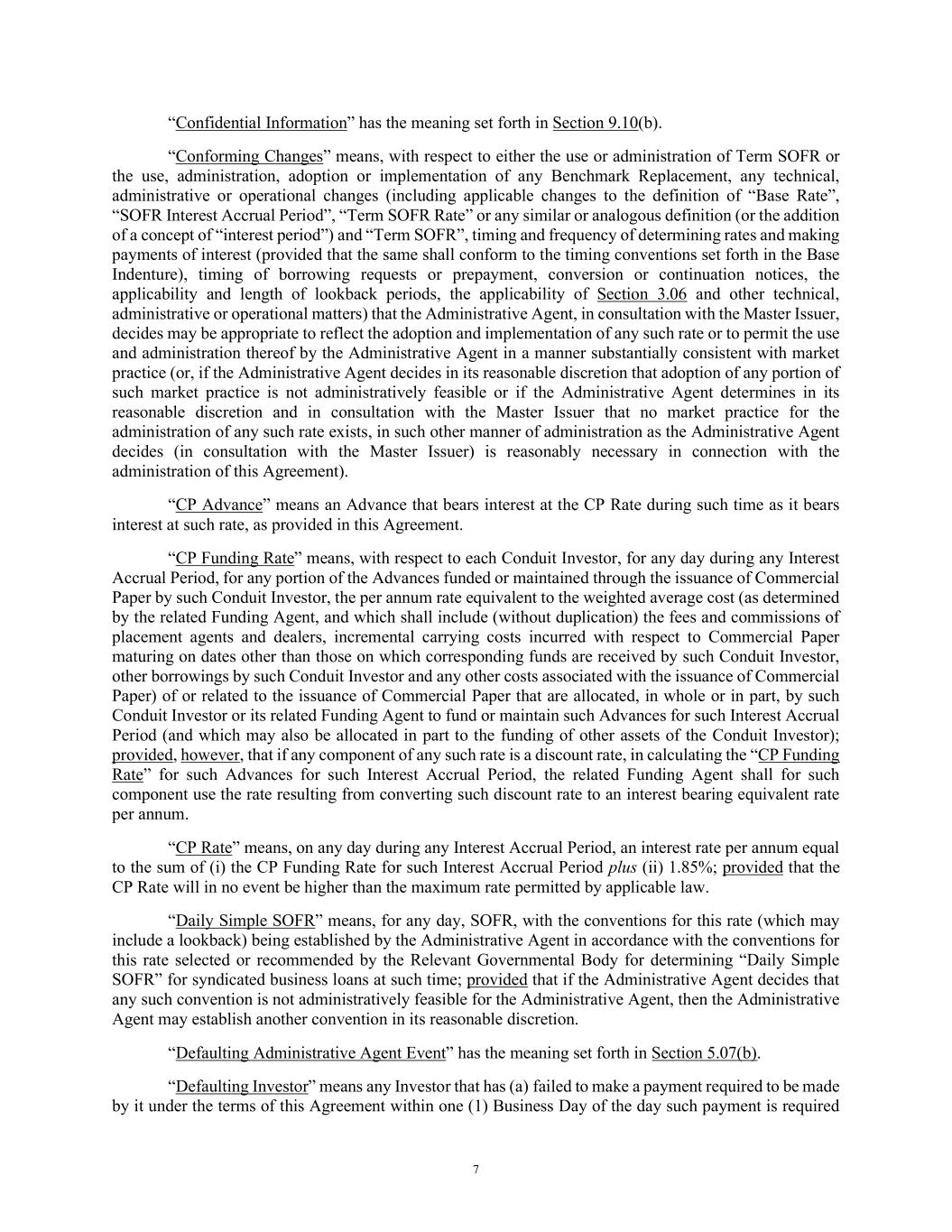 “Confidential Information” has the meaning set forth in Section 9.10(b).

“Conforming Changes” means, with respect to either the use or administration of Term SOFR or the use, administration, adoption or implementation of any Benchmark Replacement, any technical, administrative or operational changes (including applicable changes to the definition of “Base Rate”, “SOFR Interest Accrual Period”, “Term SOFR Rate” or any similar or analogous definition (or the addition of a concept of “interest period”) and “Term SOFR”, timing and frequency of determining rates and making payments of interest (provided that the same shall conform to the timing conventions set forth in the Base Indenture), timing of borrowing requests or prepayment, conversion or continuation notices, the applicability and length of lookback periods, the applicability of Section 3.06 and other technical, administrative or operational matters) that the Administrative Agent, in consultation with the Master Issuer, decides may be appropriate to reflect the adoption and implementation of any such rate or to permit the use and administration thereof by the Administrative Agent in a manner substantially consistent with market practice (or, if the Administrative Agent decides in its reasonable discretion that adoption of any portion of such market practice is not administratively feasible or if the Administrative Agent determines in its reasonable discretion and in consultation with the Master Issuer that no market practice for the administration of any such rate exists, in such other manner of administration as the Administrative Agent decides (in consultation with the Master Issuer) is reasonably necessary in connection with the administration of this Agreement).

“CP Advance” means an Advance that bears interest at the CP Rate during such time as it bears interest at such rate, as provided in this Agreement.

“CP Funding Rate” means, with respect to each Conduit Investor, for any day during any Interest Accrual Period, for any portion of the Advances funded or maintained through the issuance of Commercial Paper by such Conduit Investor, the per annum rate equivalent to the weighted average cost (as determined by the related Funding Agent, and which shall include (without duplication) the fees and commissions of placement agents and dealers, incremental carrying costs incurred with respect to Commercial Paper maturing on dates other than those on which corresponding funds are received by such Conduit Investor, other borrowings by such Conduit Investor and any other costs associated with the issuance of Commercial Paper) of or related to the issuance of Commercial Paper that are allocated, in whole or in part, by such Conduit Investor or its related Funding Agent to fund or maintain such Advances for such Interest Accrual Period (and which may also be allocated in part to the funding of other assets of the Conduit Investor); provided, however, that if any component of any such rate is a discount rate, in calculating the “CP Funding Rate” for such Advances for such Interest Accrual Period, the related Funding Agent shall for such component use the rate resulting from converting such discount rate to an interest bearing equivalent rate per annum.

“CP Rate” means, on any day during any Interest Accrual Period, an interest rate per annum equal to the sum of (i) the CP Funding Rate for such Interest Accrual Period plus (ii) 1.85%; provided that the CP Rate will in no event be higher than the maximum rate permitted by applicable law.

“Daily Simple SOFR” means, for any day, SOFR, with the conventions for this rate (which may include a lookback) being established by the Administrative Agent in accordance with the conventions for this rate selected or recommended by the Relevant Governmental Body for determining “Daily Simple SOFR” for syndicated business loans at such time; provided that if the Administrative Agent decides that any such convention is not administratively feasible for the Administrative Agent, then the Administrative Agent may establish another convention in its reasonable discretion.

“Defaulting Administrative Agent Event” has the meaning set forth in Section 5.07(b).

“Defaulting Investor” means any Investor that has (a) failed to make a payment required to be made by it under the terms of this Agreement within one (1) Business Day of the day such payment is required

7